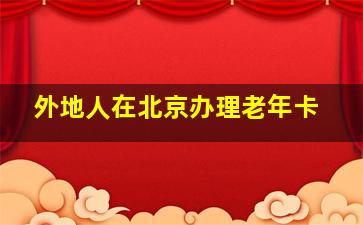 外地人在北京办理老年卡